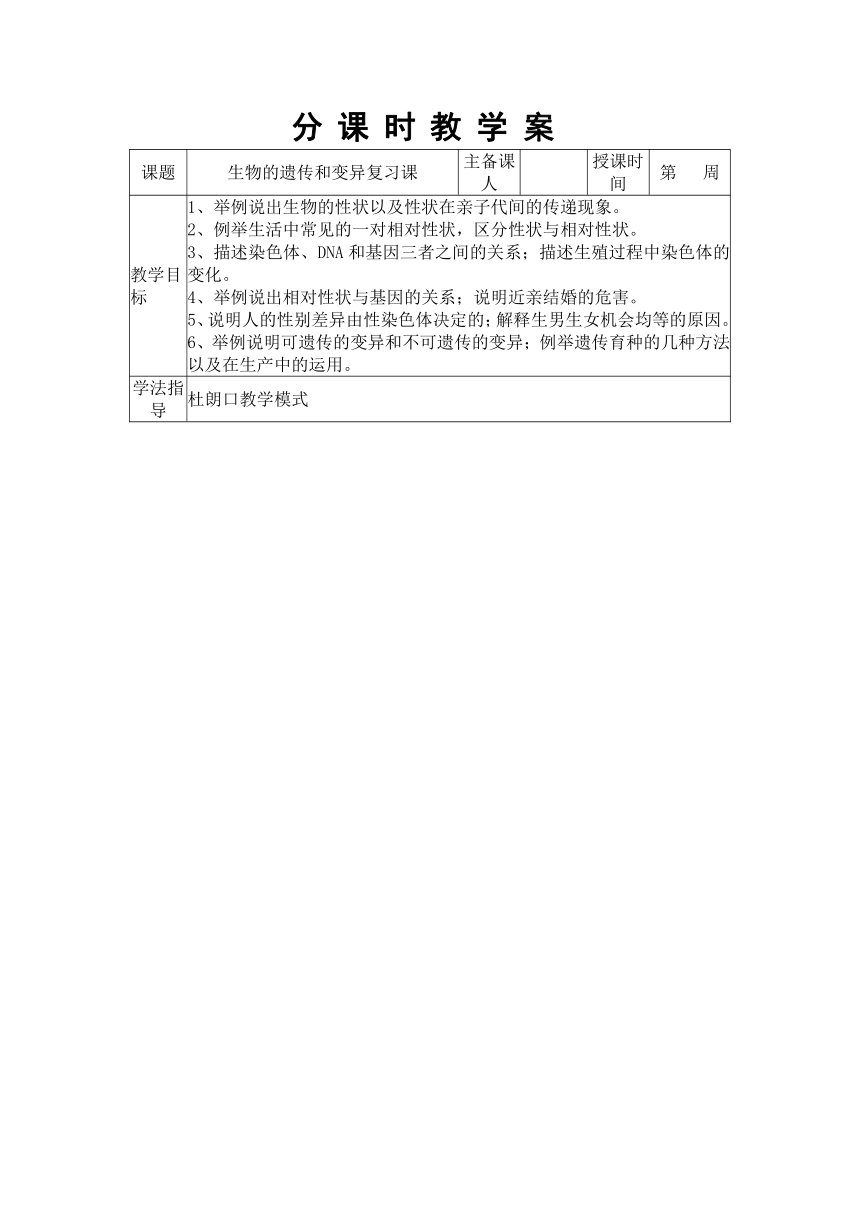 分 课 时 教 学 案

| 课题 | 生物的遗传和变异复习课 | 主备课人 |  | 授课时间 | 第　　周 |
|---|---|---|---|---|---|
| 教学目标 | 1、举例说出生物的性状以及性状在亲子代间的传递现象。<br>2、例举生活中常见的一对相对性状，区分性状与相对性状。<br>3、描述染色体、DNA 和基因三者之间的关系；描述生殖过程中染色体的变化。<br>4、举例说出相对性状与基因的关系；说明近亲结婚的危害。<br>5、说明人的性别差异由性染色体决定的；解释生男生女机会均等的原因。<br>6、举例说明可遗传的变异和不可遗传的变异；例举遗传育种的几种方法以及在生产中的运用。 | | | | |
| 学法指导 | 杜朗口教学模式 | | | | |